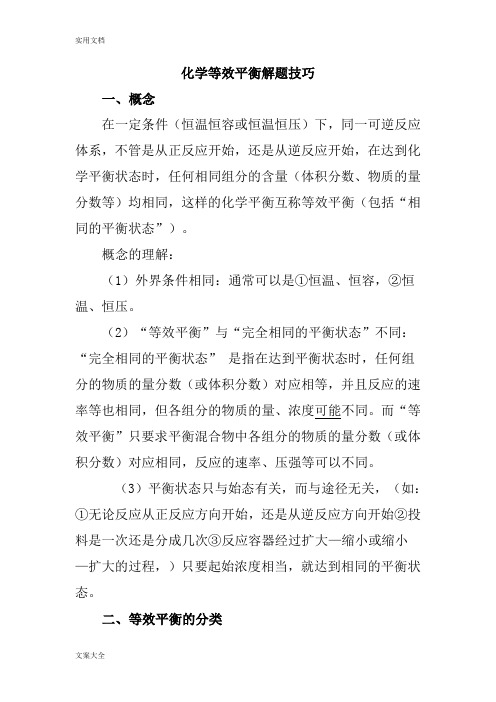 实用文档

化学等效平衡解题技巧

一、概念

在一定条件（恒温恒容或恒温恒压）下，同一可逆反应体系，不管是从正反应开始，还是从逆反应开始，在达到化学平衡状态时，任何相同组分的含量（体积分数、物质的量分数等）均相同，这样的化学平衡互称等效平衡（包括“相同的平衡状态”）。

概念的理解：

（1）外界条件相同：通常可以是①恒温、恒容，②恒温、恒压。

（2）“等效平衡”与“完全相同的平衡状态”不同：“完全相同的平衡状态” 是指在达到平衡状态时，任何组分的物质的量分数（或体积分数）对应相等，并且反应的速率等也相同，但各组分的物质的量、浓度可能不同。而“等效平衡”只要求平衡混合物中各组分的物质的量分数（或体积分数）对应相同，反应的速率、压强等可以不同。

（3）平衡状态只与始态有关，而与途径无关，（如：①无论反应从正反应方向开始，还是从逆反应方向开始②投料是一次还是分成几次③反应容器经过扩大—缩小或缩小—扩大的过程，）只要起始浓度相当，就达到相同的平衡状态。

二、等效平衡的分类

文案大全